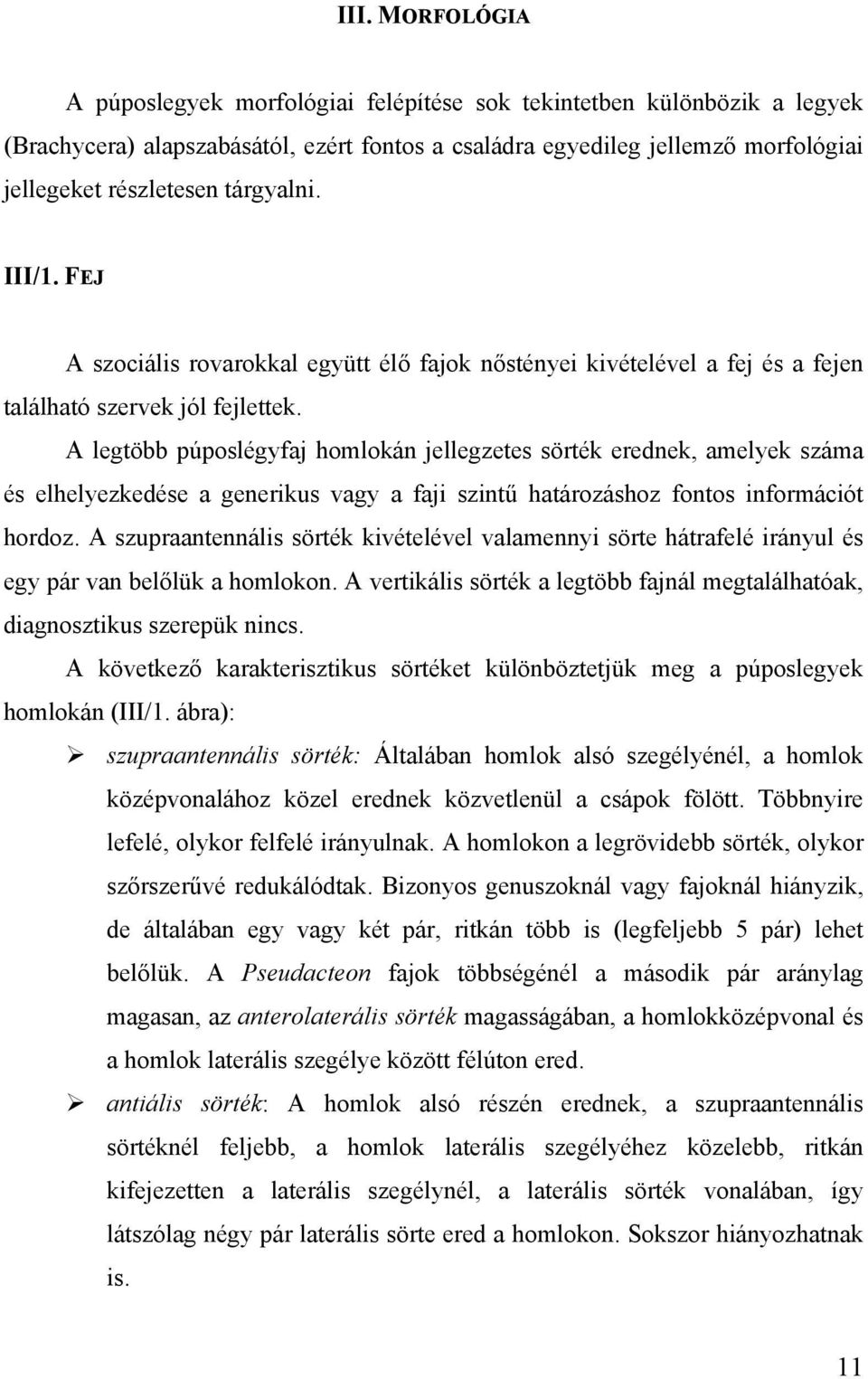 III. MORFOLÓGIA

A púposlegyek morfológiai felépítése sok tekintetben különbözik a legyek (Brachycera) alapszabásától, ezért fontos a családra egyedileg jellemző morfológiai jellegeket részletesen tárgyalni.

III/1. FEJ

A szociális rovarokkal együtt élő fajok nőstényei kivételével a fej és a fejen található szervek jól fejlettek.

A legtöbb púposlégyfaj homlokán jellegzetes sörték erednek, amelyek száma és elhelyezkedése a generikus vagy a faji szintű határozáshoz fontos információt hordoz. A szupraantennális sörték kivételével valamennyi sörte hátrafelé irányul és egy pár van belőlük a homlokon. A vertikális sörték a legtöbb fajnál megtalálhatóak, diagnosztikus szerepük nincs.

A következő karakterisztikus sörtéket különböztetjük meg a púposlegyek homlokán (III/1. ábra):

➢ szupraantennális sörték: Általában homlok alsó szegélyénél, a homlok középvonalához közel erednek közvetlenül a csápok fölött. Többnyire lefelé, olykor felfelé irányulnak. A homlokon a legrövidebb sörték, olykor szőrszerűvé redukálódtak. Bizonyos genuszoknál vagy fajoknál hiányzik, de általában egy vagy két pár, ritkán több is (legfeljebb 5 pár) lehet belőlük. A Pseudacteon fajok többségénél a második pár aránylag magasan, az anterolaterális sörték magasságában, a homlokközépvonal és a homlok laterális szegélye között félúton ered.

➢ antiális sörték: A homlok alsó részén erednek, a szupraantennális sörtéknél feljebb, a homlok laterális szegélyéhez közelebb, ritkán kifejezetten a laterális szegélynél, a laterális sörték vonalában, így látszólag négy pár laterális sörte ered a homlokon. Sokszor hiányozhatnak is.

11